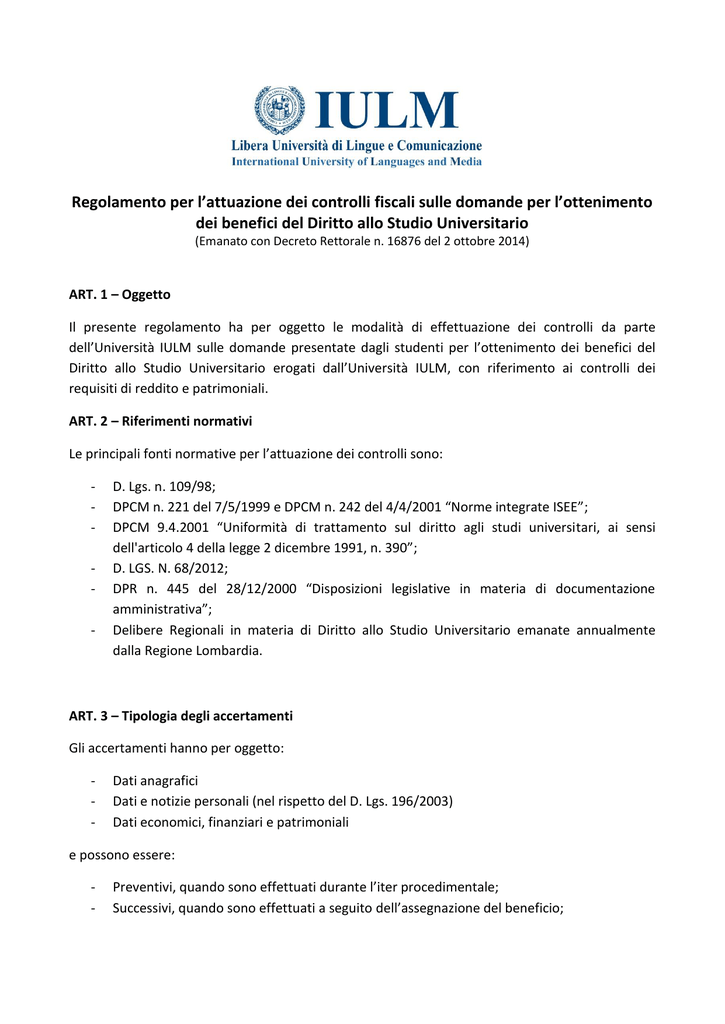 IULM
Libera Università di Lingue e Comunicazione
International University of Languages and Media

Regolamento per l'attuazione dei controlli fiscali sulle domande per l'ottenimento dei benefici del Diritto allo Studio Universitario
(Emanato con Decreto Rettorale n. 16876 del 2 ottobre 2014)

ART. 1 – Oggetto

Il presente regolamento ha per oggetto le modalità di effettuazione dei controlli da parte dell'Università IULM sulle domande presentate dagli studenti per l'ottenimento dei benefici del Diritto allo Studio Universitario erogati dall'Università IULM, con riferimento ai controlli dei requisiti di reddito e patrimoniali.

ART. 2 – Riferimenti normativi

Le principali fonti normative per l'attuazione dei controlli sono:

- D. Lgs. n. 109/98;
- DPCM n. 221 del 7/5/1999 e DPCM n. 242 del 4/4/2001 "Norme integrate ISEE";
- DPCM 9.4.2001 "Uniformità di trattamento sul diritto agli studi universitari, ai sensi dell'articolo 4 della legge 2 dicembre 1991, n. 390";
- D. LGS. N. 68/2012;
- DPR n. 445 del 28/12/2000 "Disposizioni legislative in materia di documentazione amministrativa";
- Delibere Regionali in materia di Diritto allo Studio Universitario emanate annualmente dalla Regione Lombardia.

ART. 3 – Tipologia degli accertamenti

Gli accertamenti hanno per oggetto:

- Dati anagrafici
- Dati e notizie personali (nel rispetto del D. Lgs. 196/2003)
- Dati economici, finanziari e patrimoniali

e possono essere:

- Preventivi, quando sono effettuati durante l'iter procedimentale;
- Successivi, quando sono effettuati a seguito dell'assegnazione del beneficio;